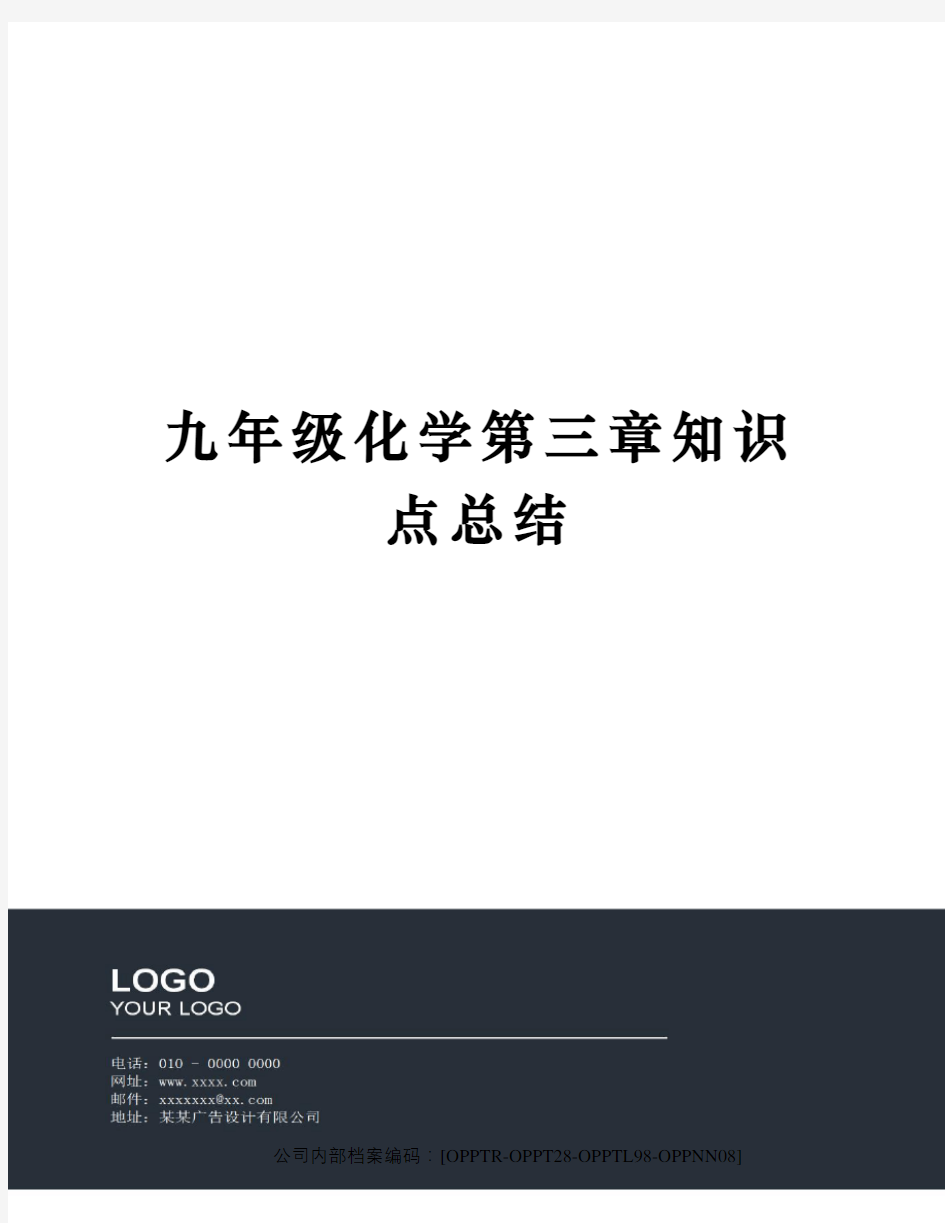 九年级化学第三章知识点总结

LOGO
YOUR LOGO

电话：010 - 0000 0000
网址：www.xxxx.com
邮件：xxxxxxx@xx.com
地址：某某广告设计有限公司

公司内部档案编码：[OPPTR-OPPT28-OPPTL98-OPPNN08]